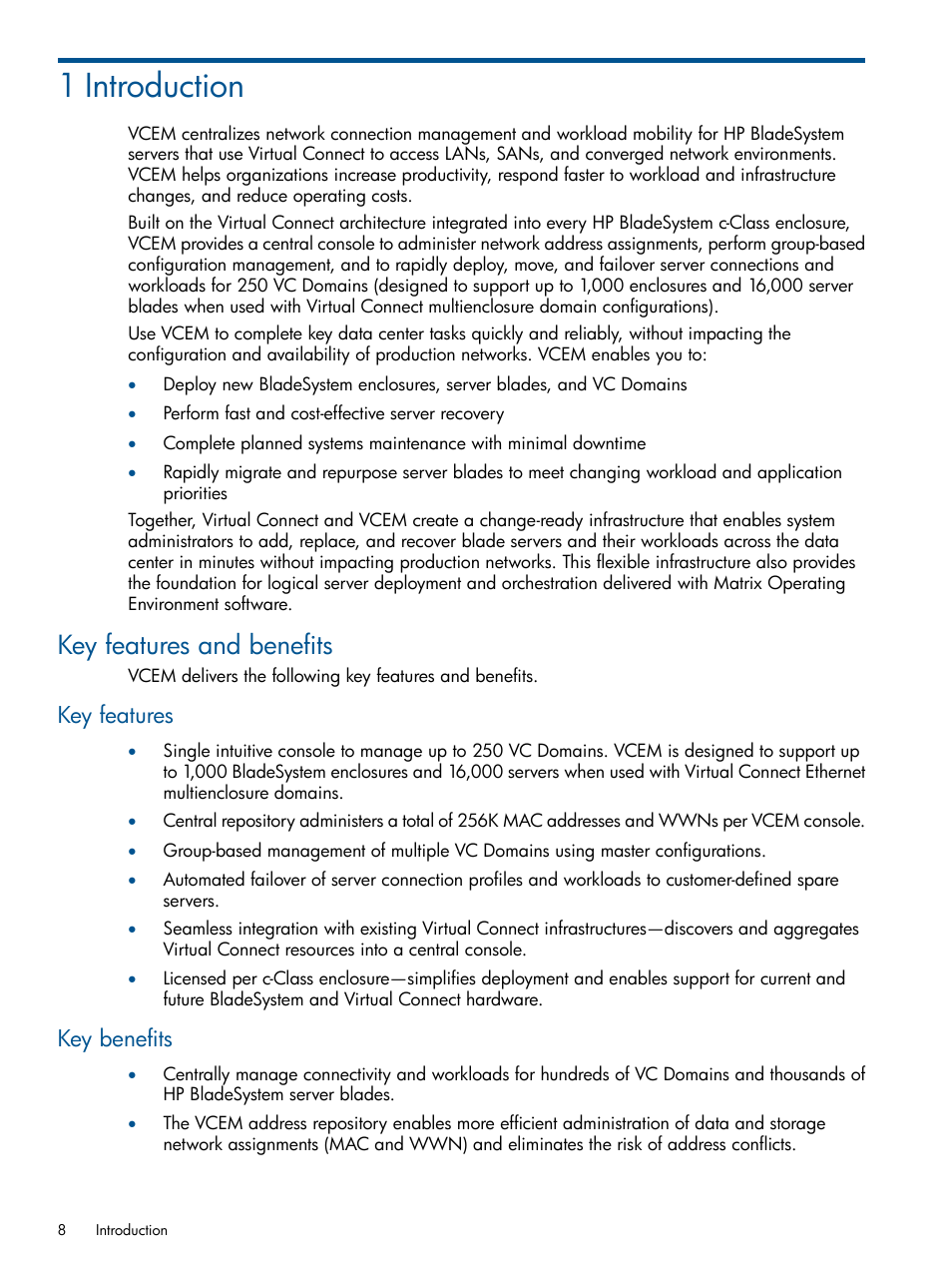 1 Introduction

VCEM centralizes network connection management and workload mobility for HP BladeSystem servers that use Virtual Connect to access LANs, SANs, and converged network environments. VCEM helps organizations increase productivity, respond faster to workload and infrastructure changes, and reduce operating costs.

Built on the Virtual Connect architecture integrated into every HP BladeSystem c-Class enclosure, VCEM provides a central console to administer network address assignments, perform group-based configuration management, and to rapidly deploy, move, and failover server connections and workloads for 250 VC Domains (designed to support up to 1,000 enclosures and 16,000 server blades when used with Virtual Connect multienclosure domain configurations).

Use VCEM to complete key data center tasks quickly and reliably, without impacting the configuration and availability of production networks. VCEM enables you to:

• Deploy new BladeSystem enclosures, server blades, and VC Domains
• Perform fast and cost-effective server recovery
• Complete planned systems maintenance with minimal downtime
• Rapidly migrate and repurpose server blades to meet changing workload and application priorities

Together, Virtual Connect and VCEM create a change-ready infrastructure that enables system administrators to add, replace, and recover blade servers and their workloads across the data center in minutes without impacting production networks. This flexible infrastructure also provides the foundation for logical server deployment and orchestration delivered with Matrix Operating Environment software.

Key features and benefits

VCEM delivers the following key features and benefits.

Key features

• Single intuitive console to manage up to 250 VC Domains. VCEM is designed to support up to 1,000 BladeSystem enclosures and 16,000 servers when used with Virtual Connect Ethernet multienclosure domains.
• Central repository administers a total of 256K MAC addresses and WWNs per VCEM console.
• Group-based management of multiple VC Domains using master configurations.
• Automated failover of server connection profiles and workloads to customer-defined spare servers.
• Seamless integration with existing Virtual Connect infrastructures—discovers and aggregates Virtual Connect resources into a central console.
• Licensed per c-Class enclosure—simplifies deployment and enables support for current and future BladeSystem and Virtual Connect hardware.

Key benefits

• Centrally manage connectivity and workloads for hundreds of VC Domains and thousands of HP BladeSystem server blades.
• The VCEM address repository enables more efficient administration of data and storage network assignments (MAC and WWN) and eliminates the risk of address conflicts.

8 Introduction